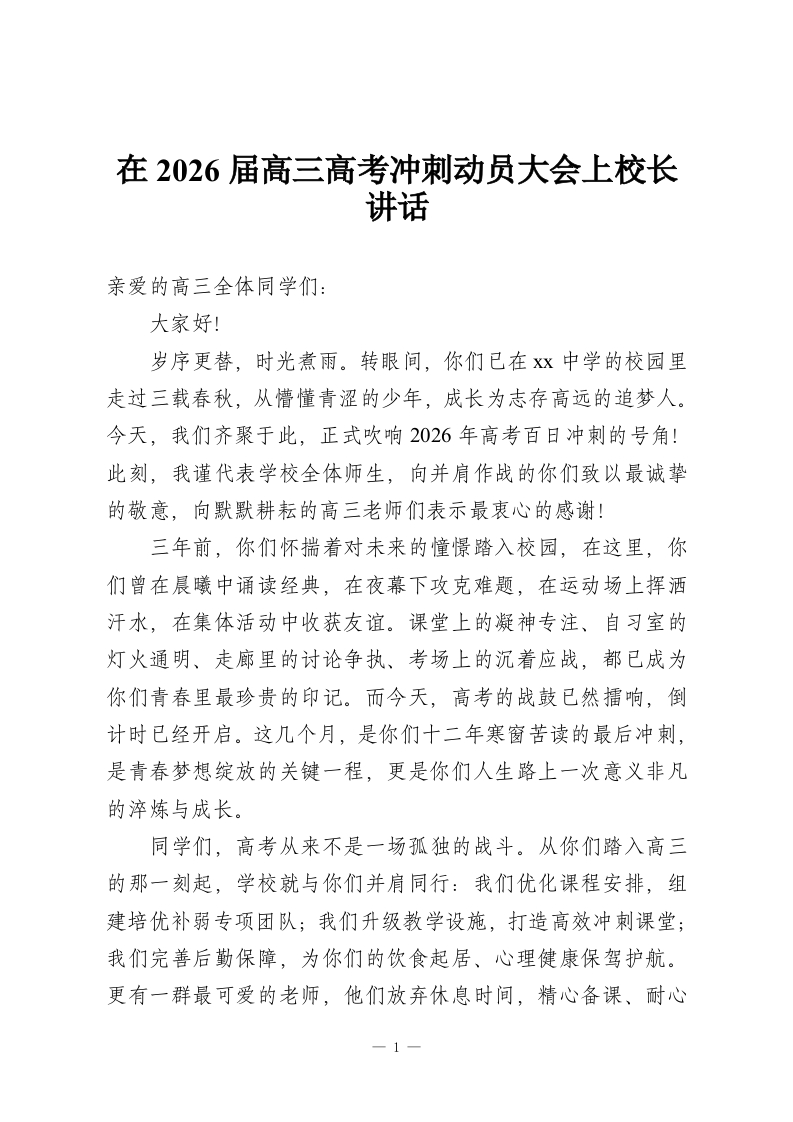 在 2026 届高三高考冲刺动员大会上校长讲话

亲爱的高三全体同学们：

大家好!

岁序更替，时光煮雨。转眼间，你们已在 xx 中学的校园里走过三载春秋，从懵懂青涩的少年，成长为志存高远的追梦人。今天，我们齐聚于此，正式吹响 2026 年高考百日冲刺的号角!此刻，我谨代表学校全体师生，向并肩作战的你们致以最诚挚的敬意，向默默耕耘的高三老师们表示最衷心的感谢!

三年前，你们怀揣着对未来的憧憬踏入校园，在这里，你们曾在晨曦中诵读经典，在夜幕下攻克难题，在运动场上挥洒汗水，在集体活动中收获友谊。课堂上的凝神专注、自习室的灯火通明、走廊里的讨论争执、考场上的沉着应战，都已成为你们青春里最珍贵的印记。而今天，高考的战鼓已然擂响，倒计时已经开启。这几个月，是你们十二年寒窗苦读的最后冲刺，是青春梦想绽放的关键一程，更是你们人生路上一次意义非凡的淬炼与成长。

同学们，高考从来不是一场孤独的战斗。从你们踏入高三的那一刻起，学校就与你们并肩同行：我们优化课程安排，组建培优补弱专项团队；我们升级教学设施，打造高效冲刺课堂；我们完善后勤保障，为你们的饮食起居、心理健康保驾护航。更有一群最可爱的老师，他们放弃休息时间，精心备课、耐心

— 1 —